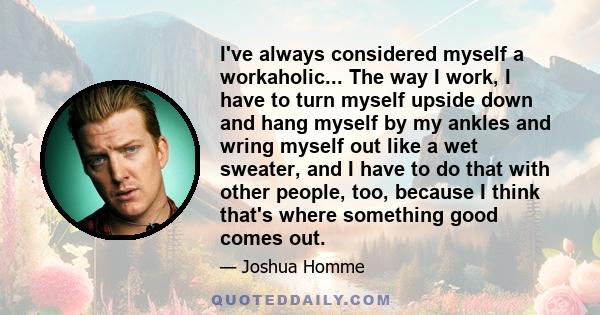 I've always considered myself a workaholic... The way I work, I have to turn myself upside down and hang myself by my ankles and wring myself out like a wet sweater, and I have to do that with other people, too, because I think that's where something good comes out.

— Joshua Homme

QUOTEDDAILY.COM